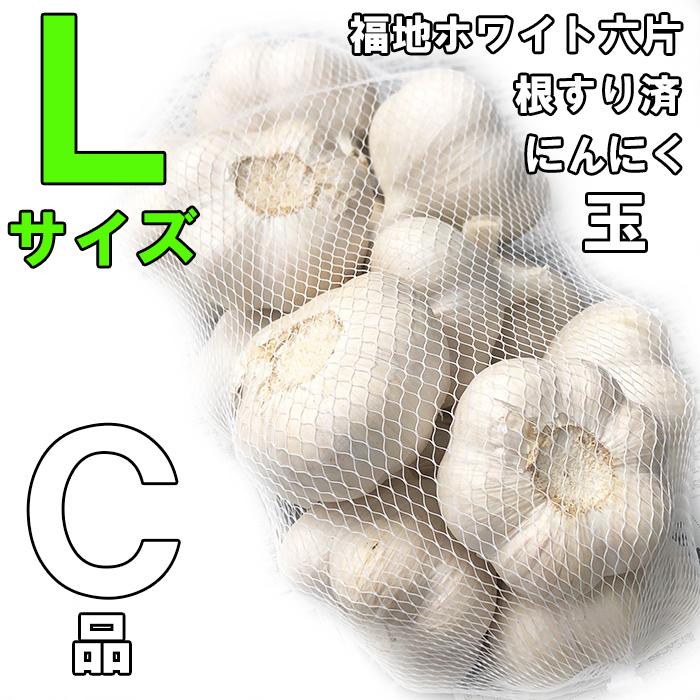 L
サイズ

福地ホワイト六片
根すり済
にんにく
玉

C
品